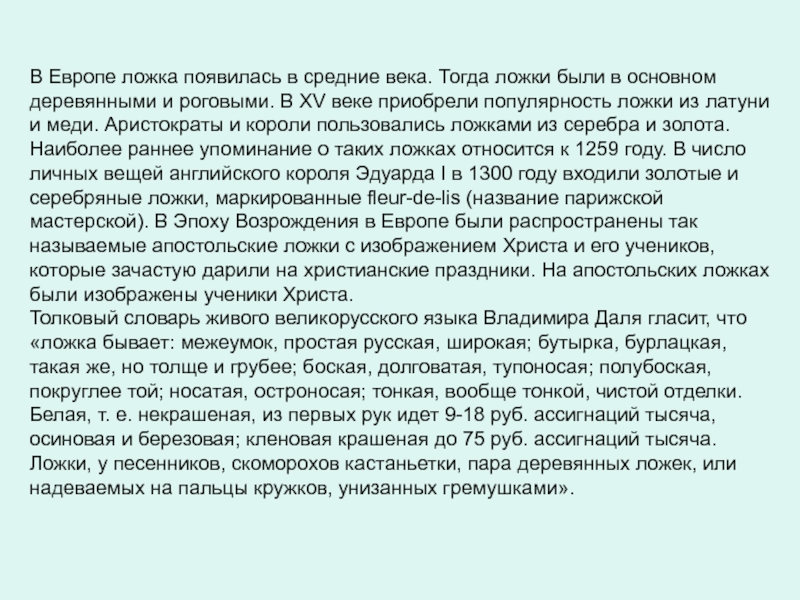 В Европе ложка появилась в средние века. Тогда ложки были в основном деревянными и роговыми. В XV веке приобрели популярность ложки из латуни и меди. Аристократы и короли пользовались ложками из серебра и золота. Наиболее раннее упоминание о таких ложках относится к 1259 году. В число личных вещей английского короля Эдуарда I в 1300 году входили золотые и серебряные ложки, маркированные fleur-de-lis (название парижской мастерской). В Эпоху Возрождения в Европе были распространены так называемые апостольские ложки с изображением Христа и его учеников, которые зачастую дарили на христианские праздники. На апостольских ложках были изображены ученики Христа.
Толковый словарь живого великорусского языка Владимира Даля гласит, что «ложка бывает: межеумок, простая русская, широкая; бутырка, бурлацкая, такая же, но толще и грубее; боская, долговатая, тупоносая; полубоская, покруглее той; носатая, остроносая; тонкая, вообще тонкой, чистой отделки. Белая, т. е. некрашеная, из первых рук идет 9-18 руб. ассигнаций тысяча, осиновая и березовая; кленовая крашеная до 75 руб. ассигнаций тысяча. Ложки, у песенников, скоморохов кастаньетки, пара деревянных ложек, или надеваемых на пальцы кружков, унизанных гремушками».